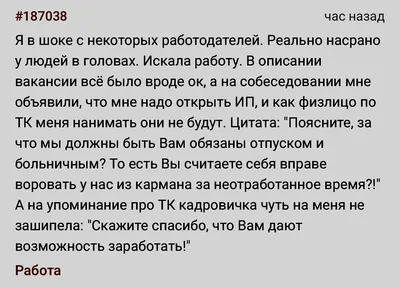 #187038

час назад

Я в шоке с некоторых работодателей. Реально насрано у людей в головах. Искала работу. В описании вакансии всё было вроде ок, а на собеседовании мне объявили, что мне надо открыть ИП, и как физлицо по ТК меня нанимать они не будут. Цитата: "Поясните, за что мы должны быть Вам обязаны отпуском и больничным? То есть Вы считаете себя вправе воровать у нас из кармана за неотработанное время?!" А на упоминание про ТК кадровичка чуть на меня не зашипела: "Скажите спасибо, что Вам дают возможность заработать!"

Работа